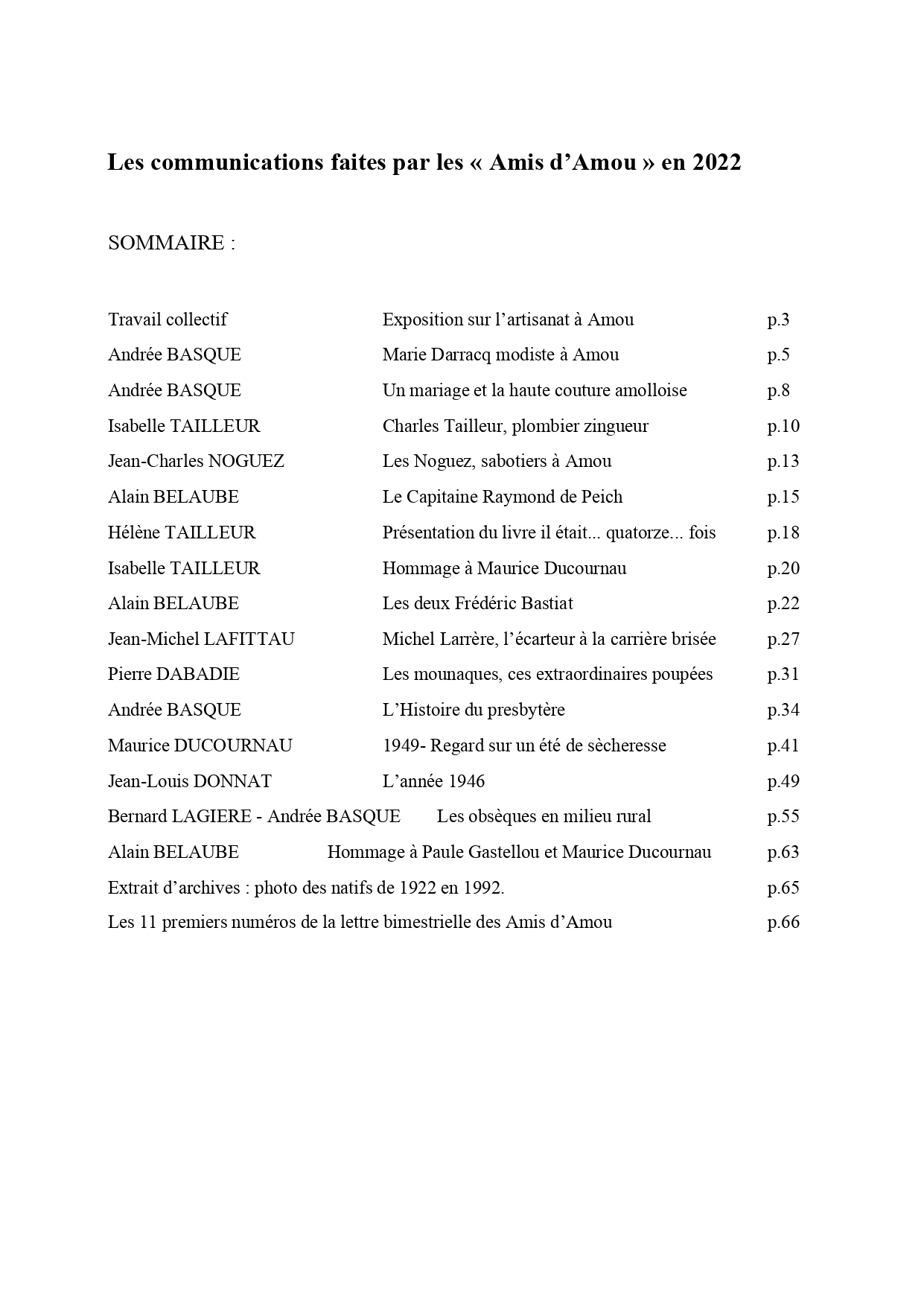 Les communications faites par les « Amis d’Amou » en 2022

SOMMAIRE :

| | | |
|---|---|---|
| Travail collectif | Exposition sur l’artisanat à Amou | p.3 |
| Andrée BASQUE | Marie Darracq modiste à Amou | p.5 |
| Andrée BASQUE | Un mariage et la haute couture amolloise | p.8 |
| Isabelle TAILLEUR | Charles Tailleur, plombier zingueur | p.10 |
| Jean-Charles NOGUEZ | Les Noguez, sabotiers à Amou | p.13 |
| Alain BELAUBE | Le Capitaine Raymond de Peich | p.15 |
| Hélène TAILLEUR | Présentation du livre il était... quatorze... fois | p.18 |
| Isabelle TAILLEUR | Hommage à Maurice Ducournau | p.20 |
| Alain BELAUBE | Les deux Frédéric Bastiat | p.22 |
| Jean-Michel LAFITTAU | Michel Larrère, l’écarteur à la carrière brisée | p.27 |
| Pierre DABADIE | Les mounaques, ces extraordinaires poupées | p.31 |
| Andrée BASQUE | L’Histoire du presbytère | p.34 |
| Maurice DUCOURNAU | 1949- Regard sur un été de sècheresse | p.41 |
| Jean-Louis DONNAT | L’année 1946 | p.49 |
| Bernard LAGIERE - Andrée BASQUE | Les obsèques en milieu rural | p.55 |
| Alain BELAUBE | Hommage à Paule Gastellou et Maurice Ducournau | p.63 |
| Extrait d’archives : photo des natifs de 1922 en 1992. | | p.65 |
| Les 11 premiers numéros de la lettre bimestrielle des Amis d’Amou | | p.66 |